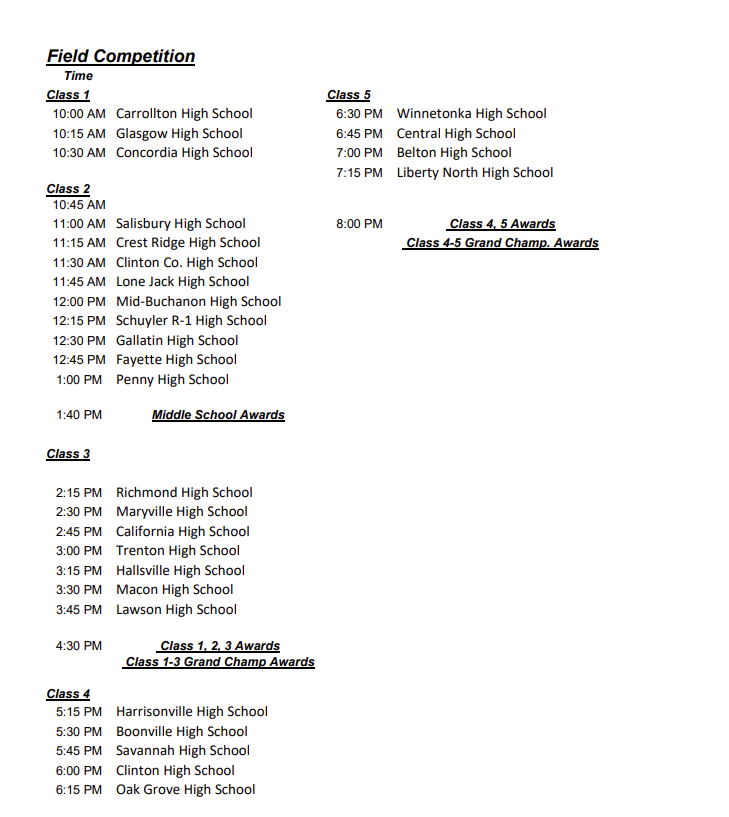 Field Competition
Time

Class 1
10:00 AM Carrollton High School
10:15 AM Glasgow High School
10:30 AM Concordia High School

Class 2
10:45 AM
11:00 AM Salisbury High School
11:15 AM Crest Ridge High School
11:30 AM Clinton Co. High School
11:45 AM Lone Jack High School
12:00 PM Mid-Buchanon High School
12:15 PM Schuyler R-1 High School
12:30 PM Gallatin High School
12:45 PM Fayette High School
1:00 PM Penny High School

1:40 PM Middle School Awards

Class 3

2:15 PM Richmond High School
2:30 PM Maryville High School
2:45 PM California High School
3:00 PM Trenton High School
3:15 PM Hallsville High School
3:30 PM Macon High School
3:45 PM Lawson High School

4:30 PM Class 1, 2, 3 Awards
Class 1-3 Grand Champ Awards

Class 4
5:15 PM Harrisonville High School
5:30 PM Boonville High School
5:45 PM Savannah High School
6:00 PM Clinton High School
6:15 PM Oak Grove High School

Class 5
6:30 PM Winnetonka High School
6:45 PM Central High School
7:00 PM Belton High School
7:15 PM Liberty North High School

8:00 PM Class 4, 5 Awards
Class 4-5 Grand Champ. Awards